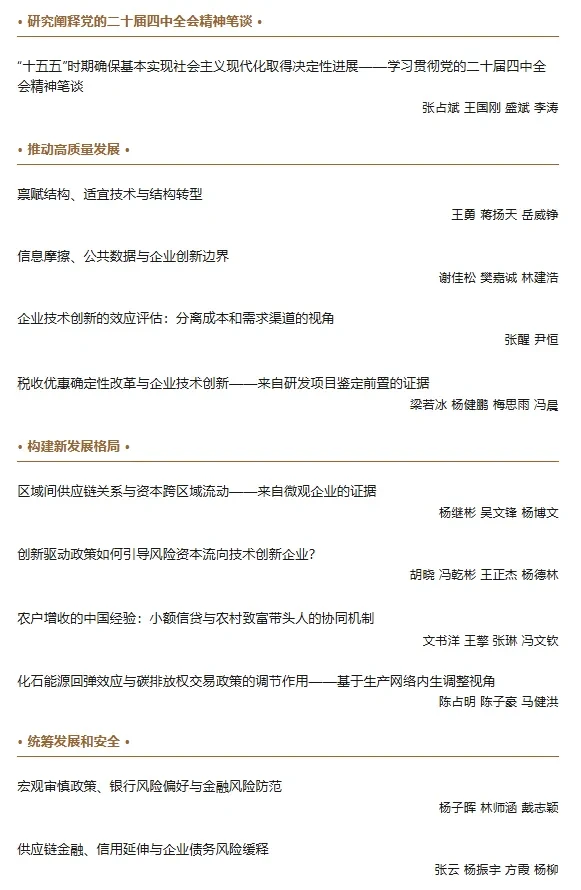 • 研究阐释党的二十届四中全会精神笔谈 •

“十五五”时期确保基本实现社会主义现代化取得决定性进展——学习贯彻党的二十届四中全会精神笔谈

张占斌 王国刚 盛斌 李涛

• 推动高质量发展 •

禀赋结构、适宜技术与结构转型

王勇 蒋扬天 岳威铮

信息摩擦、公共数据与企业创新边界

谢佳松 樊嘉诚 林建浩

企业技术创新的效应评估：分离成本和需求渠道的视角

张醒 尹恒

税收优惠确定性改革与企业技术创新——来自研发项目鉴定前置的证据

梁若冰 杨健鹏 梅思雨 冯晨

• 构建新发展格局 •

区域间供应链关系与资本跨区域流动——来自微观企业的证据

杨继彬 吴文锋 杨博文

创新驱动政策如何引导风险资本流向技术创新企业？

胡晓 冯乾彬 王正杰 杨德林

农户增收的中国经验：小额信贷与农村致富带头人的协同机制

文书洋 王擎 张琳 冯文钦

化石能源回弹效应与碳排放权交易政策的调节作用——基于生产网络内生调整视角

陈占明 陈子豪 马健洪

• 统筹发展和安全 •

宏观审慎政策、银行风险偏好与金融风险防范

杨子晖 林师涵 戴志颖

供应链金融、信用延伸与企业债务风险缓释

张云 杨振宇 方霞 杨柳